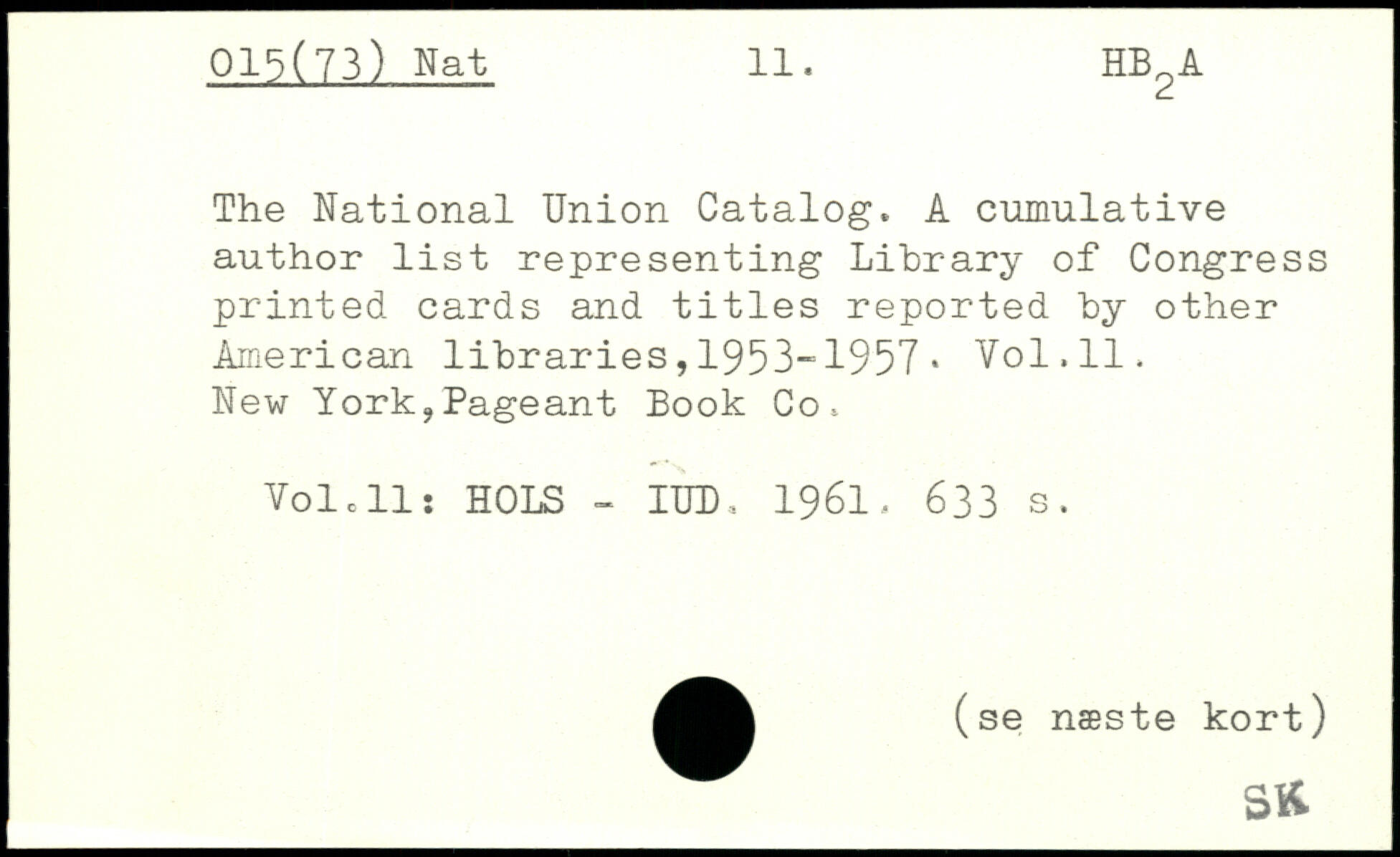 015(73) Nat 11. $HB_2A$

The National Union Catalog. A cumulative author list representing Library of Congress printed cards and titles reported by other American libraries,1953-1957. Vol.11. New York,Pageant Book Co.

Vol.11: HOLS - IUD. 1961. 633 s.

(se næste kort)

SK